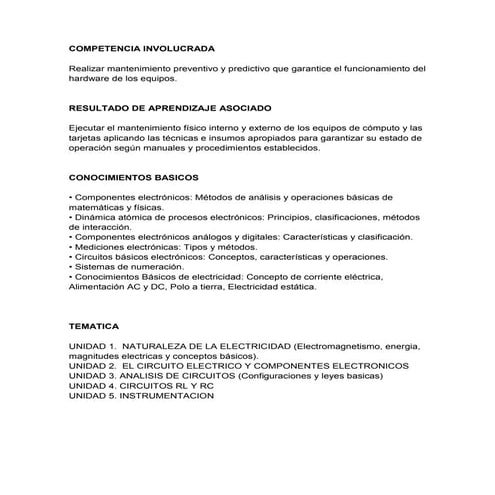 COMPETENCIA INVOLUCRADA

Realizar mantenimiento preventivo y predictivo que garantice el funcionamiento del hardware de los equipos.

RESULTADO DE APRENDIZAJE ASOCIADO

Ejecutar el mantenimiento físico interno y externo de los equipos de cómputo y las tarjetas aplicando las técnicas e insumos apropiados para garantizar su estado de operación según manuales y procedimientos establecidos.

CONOCIMIENTOS BASICOS

• Componentes electrónicos: Métodos de análisis y operaciones básicas de matemáticas y físicas.
• Dinámica atómica de procesos electrónicos: Principios, clasificaciones, métodos de interacción.
• Componentes electrónicos análogos y digitales: Características y clasificación.
• Mediciones electrónicas: Tipos y métodos.
• Circuitos básicos electrónicos: Conceptos, características y operaciones.
• Sistemas de numeración.
• Conocimientos Básicos de electricidad: Concepto de corriente eléctrica, Alimentación AC y DC, Polo a tierra, Electricidad estática.

TEMATICA

UNIDAD 1. NATURALEZA DE LA ELECTRICIDAD (Electromagnetismo, energia, magnitudes electricas y conceptos básicos).
UNIDAD 2. EL CIRCUITO ELECTRICO Y COMPONENTES ELECTRONICOS
UNIDAD 3. ANALISIS DE CIRCUITOS (Configuraciones y leyes basicas)
UNIDAD 4. CIRCUITOS RL Y RC
UNIDAD 5. INSTRUMENTACION